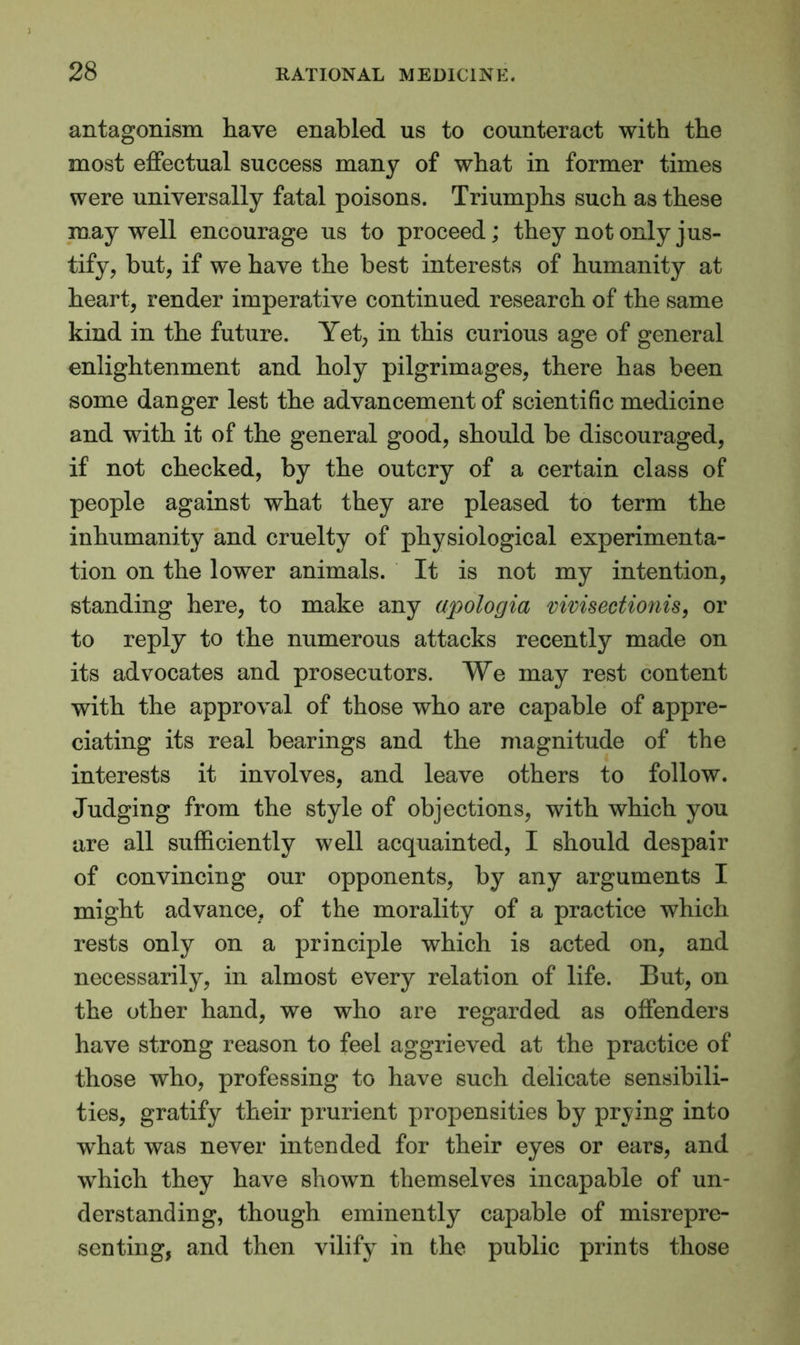 28 RATIONAL MEDICINE.

antagonism have enabled us to counteract with the most effectual success many of what in former times were universally fatal poisons. Triumphs such as these may well encourage us to proceed; they not only justify, but, if we have the best interests of humanity at heart, render imperative continued research of the same kind in the future. Yet, in this curious age of general enlightenment and holy pilgrimages, there has been some danger lest the advancement of scientific medicine and with it of the general good, should be discouraged, if not checked, by the outcry of a certain class of people against what they are pleased to term the inhumanity and cruelty of physiological experimentation on the lower animals. It is not my intention, standing here, to make any apologia vivisectionis, or to reply to the numerous attacks recently made on its advocates and prosecutors. We may rest content with the approval of those who are capable of appreciating its real bearings and the magnitude of the interests it involves, and leave others to follow. Judging from the style of objections, with which you are all sufficiently well acquainted, I should despair of convincing our opponents, by any arguments I might advance, of the morality of a practice which rests only on a principle which is acted on, and necessarily, in almost every relation of life. But, on the other hand, we who are regarded as offenders have strong reason to feel aggrieved at the practice of those who, professing to have such delicate sensibilities, gratify their prurient propensities by prying into what was never intended for their eyes or ears, and which they have shown themselves incapable of understanding, though eminently capable of misrepresenting, and then vilify in the public prints those